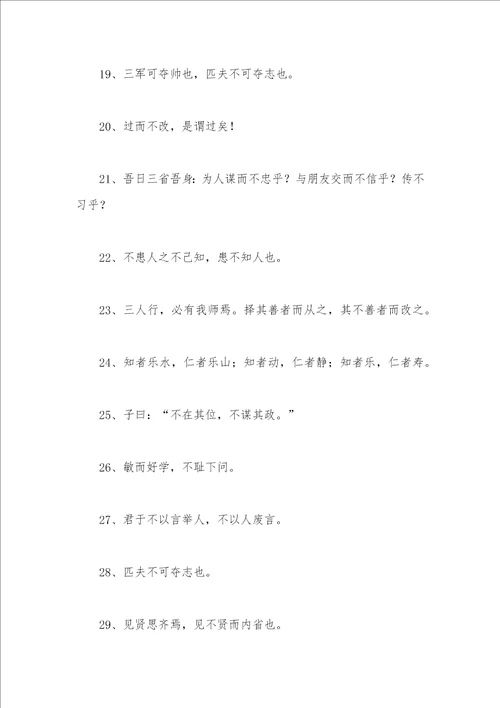 19、三军可夺帅也，匹夫不可夺志也。

20、过而不改，是谓过矣！

21、吾日三省吾身：为人谋而不忠乎？与朋友交而不信乎？传不习乎？

22、不患人之不己知，患不知人也。

23、三人行，必有我师焉。择其善者而从之，其不善者而改之。

24、知者乐水，仁者乐山；知者动，仁者静；知者乐，仁者寿。

25、子曰：“不在其位，不谋其政。”

26、敏而好学，不耻下问。

27、君子不以言举人，不以人废言。

28、匹夫不可夺志也。

29、见贤思齐焉，见不贤而内省也。